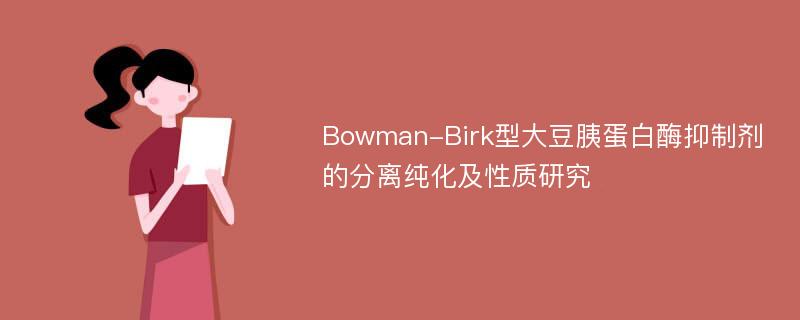 Bowman-Birk型大豆胰蛋白酶抑制剂的分离纯化及性质研究